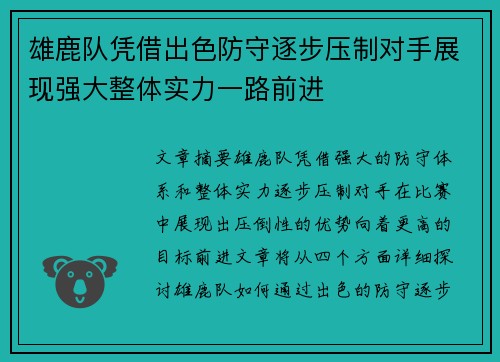 雄鹿队凭借出色防守逐步压制对手展现强大整体实力一路前进

文章摘要雄鹿队凭借强大的防守体系和整体实力逐步压制对手在比赛中展现出压倒性的优势向着更高的目标前进文章将从四个方面详细探讨雄鹿队如何通过出色的防守逐步